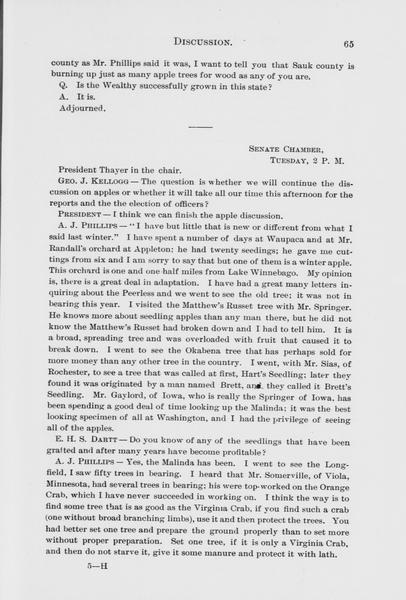 DISCUSSION. 65

county as Mr. Phillips said it was, I want to tell you that Sauk county is burning up just as many apple trees for wood as any of you are.

Q. Is the Wealthy successfully grown in this state?

A. It is.

Adjourned.

SENATE CHAMBER,
TUESDAY, 2 P. M.

President Thayer in the chair.

GEO. J. KELLOGG — The question is whether we will continue the discussion on apples or whether it will take all our time this afternoon for the reports and the the election of officers?

PRESIDENT — I think we can finish the apple discussion.

A. J. PHILLIPS — "I have but little that is new or different from what I said last winter." I have spent a number of days at Waupaca and at Mr. Randall's orchard at Appleton; he had twenty seedings; he gave me cuttings from six and I am sorry to say that but one of them is a winter apple. This orchard is one and one-half miles from Lake Winnebago. My opinion is, there is a great deal in adaptation. I have had a great many letters inquiring about the Peerless and we went to see the old tree; it was not in bearing this year. I visited the Matthew's Russet tree with Mr. Springer. He knows more about seedling apples than any man there, but he did not know the Matthew's Russet had broken down and I had to tell him. It is a broad, spreading tree and was overloaded with fruit that caused it to break down. I went to see the Okabena tree that has perhaps sold for more money than any other tree in the country. I went, with Mr. Sias, of Rochester, to see a tree that was called at first, Hart's Seedling; later they found it was originated by a man named Brett, and they called it Brett's Seedling. Mr. Gaylord, of Iowa, who is really the Springer of Iowa, has been spending a good deal of time looking up the Malinda; it was the best looking specimen of all at Washington, and I had the privilege of seeing all of the apples.

E. H. S. DARTT — Do you know of any of the seedlings that have been grafted and after many years have become profitable?

A. J. PHILLIPS — Yes, the Malinda has been. I went to see the Longfield, I saw fifty trees in bearing. I heard that Mr. Somerville, of Viola, Minnesota, had several trees in bearing; his were top-worked on the Orange Crab, which I have never succeeded in working on. I think the way is to find some tree that is as good as the Virginia Crab, if you find such a crab (one without broad branching limbs), use it and then protect the trees. You had better set one tree and prepare the ground properly than to set more without proper preparation. Set one tree, if it is only a Virginia Crab, and then do not starve it, give it some manure and protect it with lath.

5—H